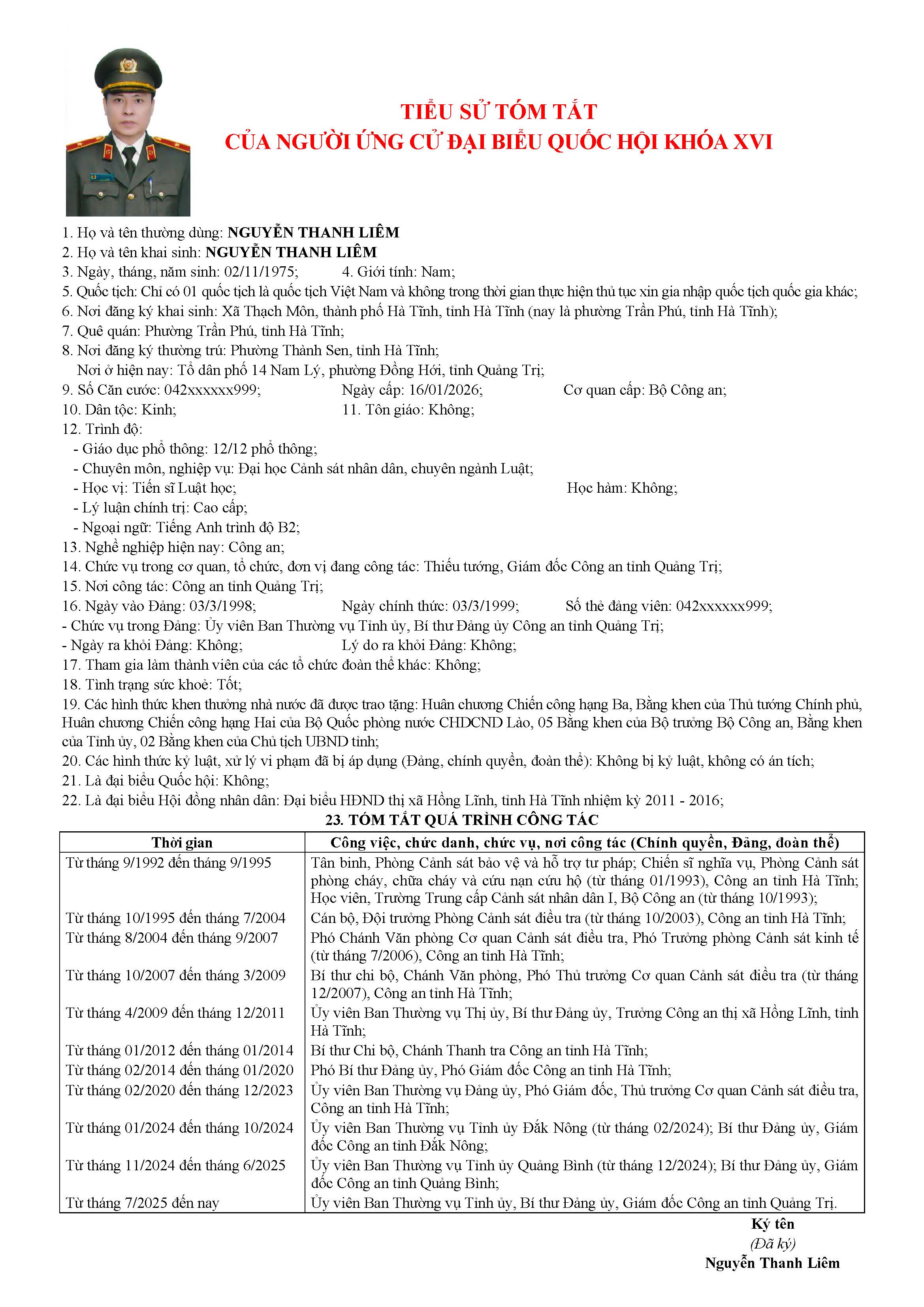 TIỂU SỬ TÓM TẮT
CỦA NGƯỜI ỨNG CỬ ĐẠI BIỂU QUỐC HỘI KHÓA XVI

1. Họ và tên thường dùng: NGUYỄN THANH LIÊM
2. Họ và tên khai sinh: NGUYỄN THANH LIÊM
3. Ngày, tháng, năm sinh: 02/11/1975; 4. Giới tính: Nam;
5. Quốc tịch: Chỉ có 01 quốc tịch là quốc tịch Việt Nam và không trong thời gian thực hiện thủ tục xin gia nhập quốc tịch quốc gia khác;
6. Nơi đăng ký khai sinh: Xã Thạch Môn, thành phố Hà Tĩnh, tỉnh Hà Tĩnh (nay là phường Trần Phú, tỉnh Hà Tĩnh);
7. Quê quán: Phường Trần Phú, tỉnh Hà Tĩnh;
8. Nơi đăng ký thường trú: Phường Thành Sen, tỉnh Hà Tĩnh;
Nơi ở hiện nay: Tổ dân phố 14 Nam Lý, phường Đồng Hới, tỉnh Quảng Trị;
9. Số Căn cước: 042xxxxxx999; Ngày cấp: 16/01/2026; Cơ quan cấp: Bộ Công an;
10. Dân tộc: Kinh; 11. Tôn giáo: Không;
12. Trình độ:
- Giáo dục phổ thông: 12/12 phổ thông;
- Chuyên môn, nghiệp vụ: Đại học Cảnh sát nhân dân, chuyên ngành Luật;
- Học vị: Tiến sĩ Luật học; Học hàm: Không;
- Lý luận chính trị: Cao cấp;
- Ngoại ngữ: Tiếng Anh trình độ B2;
13. Nghề nghiệp hiện nay: Công an;
14. Chức vụ trong cơ quan, tổ chức, đơn vị đang công tác: Thiếu tướng, Giám đốc Công an tỉnh Quảng Trị;
15. Nơi công tác: Công an tỉnh Quảng Trị;
16. Ngày vào Đảng: 03/3/1998; Ngày chính thức: 03/3/1999; Số thẻ đảng viên: 042xxxxxx999;
- Chức vụ trong Đảng: Ủy viên Ban Thường vụ Tỉnh ủy, Bí thư Đảng ủy Công an tỉnh Quảng Trị;
- Ngày ra khỏi Đảng: Không; Lý do ra khỏi Đảng: Không;
17. Tham gia làm thành viên của các tổ chức đoàn thể khác: Không;
18. Tình trạng sức khoẻ: Tốt;
19. Các hình thức khen thưởng nhà nước đã được trao tặng: Huân chương Chiến công hạng Ba, Bằng khen của Thủ tướng Chính phủ, Huân chương Chiến công hạng Hai của Bộ Quốc phòng nước CHDCND Lào, 05 Bằng khen của Bộ trưởng Bộ Công an, Bằng khen của Tỉnh ủy, 02 Bằng khen của Chủ tịch UBND tỉnh;
20. Các hình thức kỷ luật, xử lý vi phạm đã bị áp dụng (Đảng, chính quyền, đoàn thể): Không bị kỷ luật, không có án tích;
21. Là đại biểu Quốc hội: Không;
22. Là đại biểu Hội đồng nhân dân: Đại biểu HĐND thị xã Hồng Lĩnh, tỉnh Hà Tĩnh nhiệm kỳ 2011 - 2016;
23. TÓM TẮT QUÁ TRÌNH CÔNG TÁC

| Thời gian | Công việc, chức danh, chức vụ, nơi công tác (Chính quyền, Đảng, đoàn thể) |
|---|---|
| Từ tháng 9/1992 đến tháng 9/1995 | Tân binh, Phòng Cảnh sát bảo vệ và hỗ trợ tư pháp; Chiến sĩ nghĩa vụ, Phòng Cảnh sát phòng cháy, chữa cháy và cứu nạn cứu hộ (từ tháng 01/1993), Công an tỉnh Hà Tĩnh; Học viên, Trường Trung cấp Cảnh sát nhân dân I, Bộ Công an (từ tháng 10/1993); |
| Từ tháng 10/1995 đến tháng 7/2004 | Cán bộ, Đội trưởng Phòng Cảnh sát điều tra (từ tháng 10/2003), Công an tỉnh Hà Tĩnh; |
| Từ tháng 8/2004 đến tháng 9/2007 | Phó Chánh Văn phòng Cơ quan Cảnh sát điều tra, Phó Trưởng phòng Cảnh sát kinh tế (từ tháng 7/2006), Công an tỉnh Hà Tĩnh; |
| Từ tháng 10/2007 đến tháng 3/2009 | Bí thư chi bộ, Chánh Văn phòng, Phó Thủ trưởng Cơ quan Cảnh sát điều tra (từ tháng 12/2007), Công an tỉnh Hà Tĩnh; |
| Từ tháng 4/2009 đến tháng 12/2011 | Ủy viên Ban Thường vụ Thị ủy, Bí thư Đảng ủy, Trưởng Công an thị xã Hồng Lĩnh, tỉnh Hà Tĩnh; |
| Từ tháng 01/2012 đến tháng 01/2014 | Bí thư Chi bộ, Chánh Thanh tra Công an tỉnh Hà Tĩnh; |
| Từ tháng 02/2014 đến tháng 01/2020 | Phó Bí thư Đảng ủy, Phó Giám đốc Công an tỉnh Hà Tĩnh; |
| Từ tháng 02/2020 đến tháng 12/2023 | Ủy viên Ban Thường vụ Đảng ủy, Phó Giám đốc, Thủ trưởng Cơ quan Cảnh sát điều tra, Công an tỉnh Hà Tĩnh; |
| Từ tháng 01/2024 đến tháng 10/2024 | Ủy viên Ban Thường vụ Tỉnh ủy Đắk Nông (từ tháng 02/2024); Bí thư Đảng ủy, Giám đốc Công an tỉnh Đắk Nông; |
| Từ tháng 11/2024 đến tháng 6/2025 | Ủy viên Ban Thường vụ Tỉnh ủy Quảng Bình (từ tháng 12/2024); Bí thư Đảng ủy, Giám đốc Công an tỉnh Quảng Bình; |
| Từ tháng 7/2025 đến nay | Ủy viên Ban Thường vụ Tỉnh ủy, Bí thư Đảng ủy, Giám đốc Công an tỉnh Quảng Trị. |

Ký tên
(Đã ký)
Nguyễn Thanh Liêm